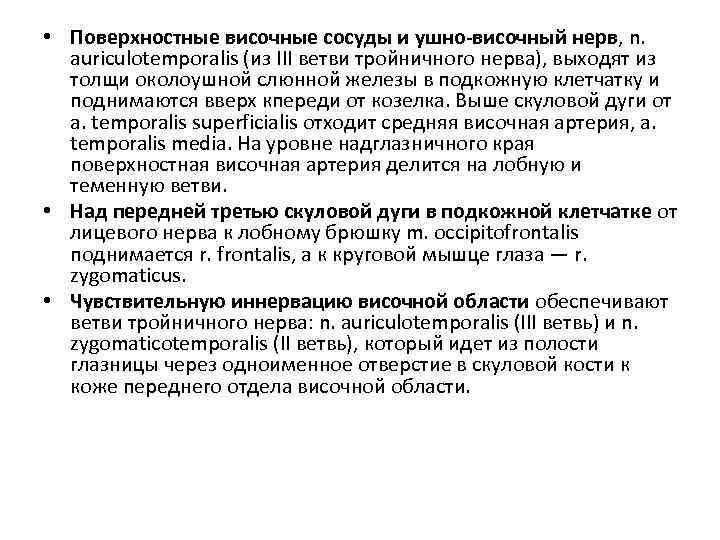 • Поверхностные височные сосуды и ушно-височный нерв, n. auriculotemporalis (из III ветви тройничного нерва), выходят из толщи околоушной слюнной железы в подкожную клетчатку и поднимаются вверх кпереди от козелка. Выше скуловой дуги от a. temporalis superficialis отходит средняя височная артерия, a. temporalis media. На уровне надглазничного края поверхностная височная артерия делится на лобную и теменную ветви.
• Над передней третью скуловой дуги в подкожной клетчатке от лицевого нерва к лобному брюшку m. occipitofrontalis поднимается r. frontalis, а к круговой мышце глаза — r. zygomaticus.
• Чувствительную иннервацию височной области обеспечивают ветви тройничного нерва: n. auriculotemporalis (III ветвь) и n. zygomaticotemporalis (II ветвь), который идет из полости глазницы через одноименное отверстие в скуловой кости к коже переднего отдела височной области.